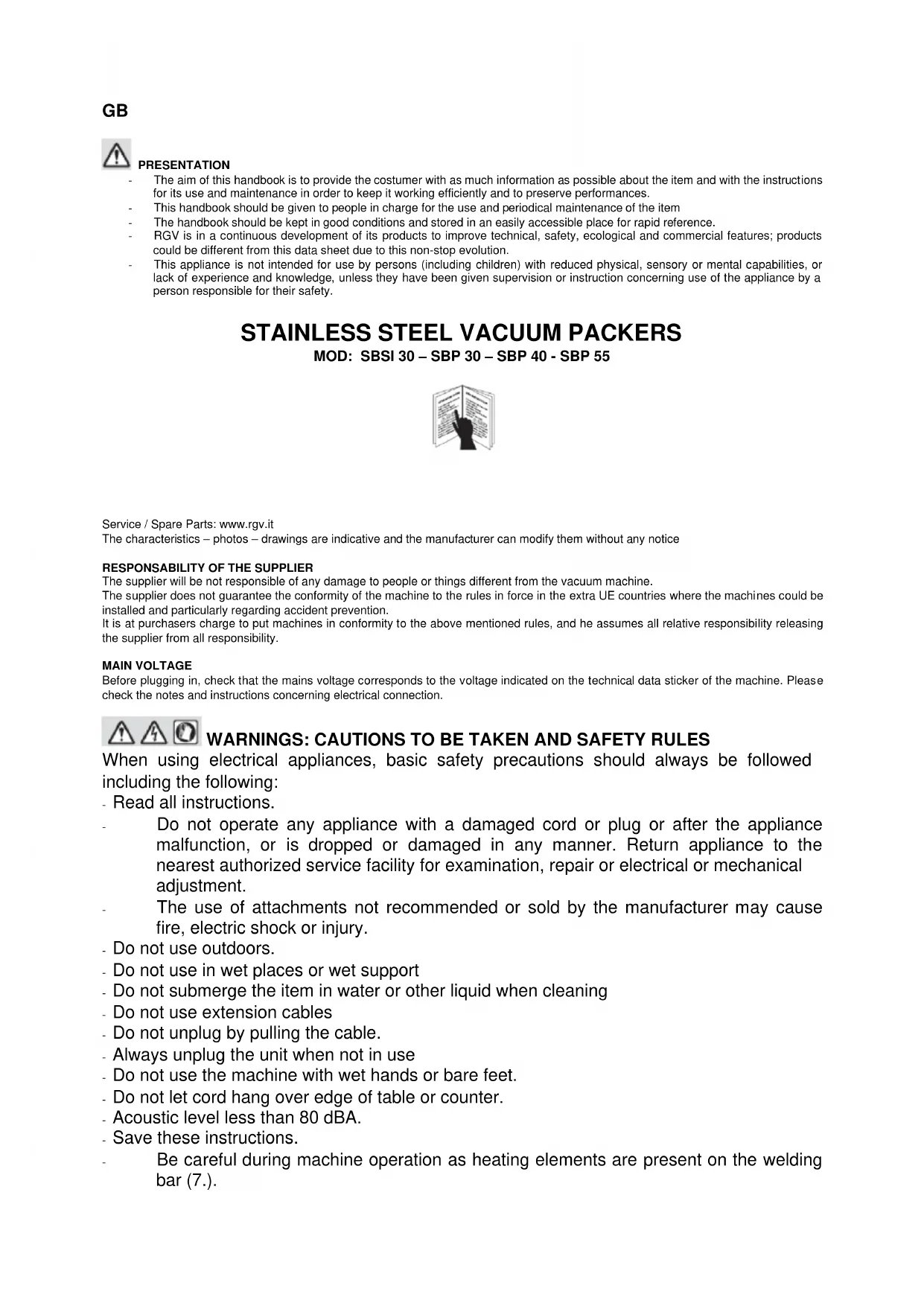 GB

PRESENTATION

- The aim of this handbook is to provide the costumer with as much information as possible about the item and with the instructions for its use and maintenance in order to keep it working efficiently and to preserve performances.
- This handbook should be given to people in charge for the use and periodical maintenance of the item
- The handbook should be kept in good conditions and stored in an easily accessible place for rapid reference.
- RGV is in a continuous development of its products to improve technical, safety, ecological and commercial features; products could be different from this data sheet due to this non-stop evolution.
- This appliance is not intended for use by persons (including children) with reduced physical, sensory or mental capabilities, or lack of experience and knowledge, unless they have been given supervision or instruction concerning use of the appliance by a person responsible for their safety.

STAINLESS STEEL VACUUM PACKERS
MOD: SBSI 30 – SBP 30 – SBP 40 - SBP 55

Service / Spare Parts: www.rgv.it
The characteristics – photos – drawings are indicative and the manufacturer can modify them without any notice

RESPONSABILITY OF THE SUPPLIER
The supplier will be not responsible of any damage to people or things different from the vacuum machine.
The supplier does not guarantee the conformity of the machine to the rules in force in the extra UE countries where the machines could be installed and particularly regarding accident prevention.
It is at purchasers charge to put machines in conformity to the above mentioned rules, and he assumes all relative responsibility releasing the supplier from all responsibility.

MAIN VOLTAGE
Before plugging in, check that the mains voltage corresponds to the voltage indicated on the technical data sticker of the machine. Please check the notes and instructions concerning electrical connection.

WARNINGS: CAUTIONS TO BE TAKEN AND SAFETY RULES
When using electrical appliances, basic safety precautions should always be followed including the following:
- Read all instructions.
- Do not operate any appliance with a damaged cord or plug or after the appliance malfunction, or is dropped or damaged in any manner. Return appliance to the nearest authorized service facility for examination, repair or electrical or mechanical adjustment.
- The use of attachments not recommended or sold by the manufacturer may cause fire, electric shock or injury.
- Do not use outdoors.
- Do not use in wet places or wet support
- Do not submerge the item in water or other liquid when cleaning
- Do not use extension cables
- Do not unplug by pulling the cable.
- Always unplug the unit when not in use
- Do not use the machine with wet hands or bare feet.
- Do not let cord hang over edge of table or counter.
- Acoustic level less than 80 dBA.
- Save these instructions.
- Be careful during machine operation as heating elements are present on the welding bar (7.).